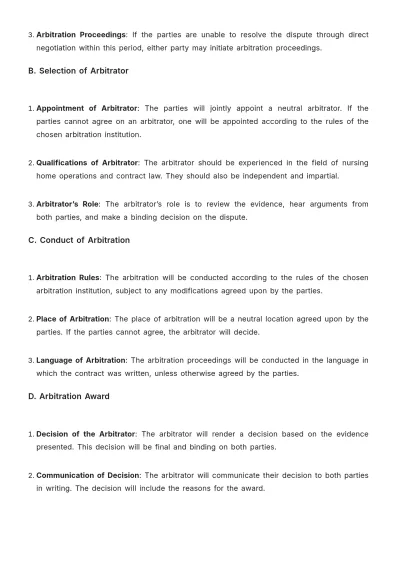 3. Arbitration Proceedings: If the parties are unable to resolve the dispute through direct negotiation within this period, either party may initiate arbitration proceedings.

B. Selection of Arbitrator

1. Appointment of Arbitrator: The parties will jointly appoint a neutral arbitrator. If the parties cannot agree on an arbitrator, one will be appointed according to the rules of the chosen arbitration institution.

2. Qualifications of Arbitrator: The arbitrator should be experienced in the field of nursing home operations and contract law. They should also be independent and impartial.

3. Arbitrator's Role: The arbitrator's role is to review the evidence, hear arguments from both parties, and make a binding decision on the dispute.

C. Conduct of Arbitration

1. Arbitration Rules: The arbitration will be conducted according to the rules of the chosen arbitration institution, subject to any modifications agreed upon by the parties.

2. Place of Arbitration: The place of arbitration will be a neutral location agreed upon by the parties. If the parties cannot agree, the arbitrator will decide.

3. Language of Arbitration: The arbitration proceedings will be conducted in the language in which the contract was written, unless otherwise agreed by the parties.

D. Arbitration Award

1. Decision of the Arbitrator: The arbitrator will render a decision based on the evidence presented. This decision will be final and binding on both parties.

2. Communication of Decision: The arbitrator will communicate their decision to both parties in writing. The decision will include the reasons for the award.